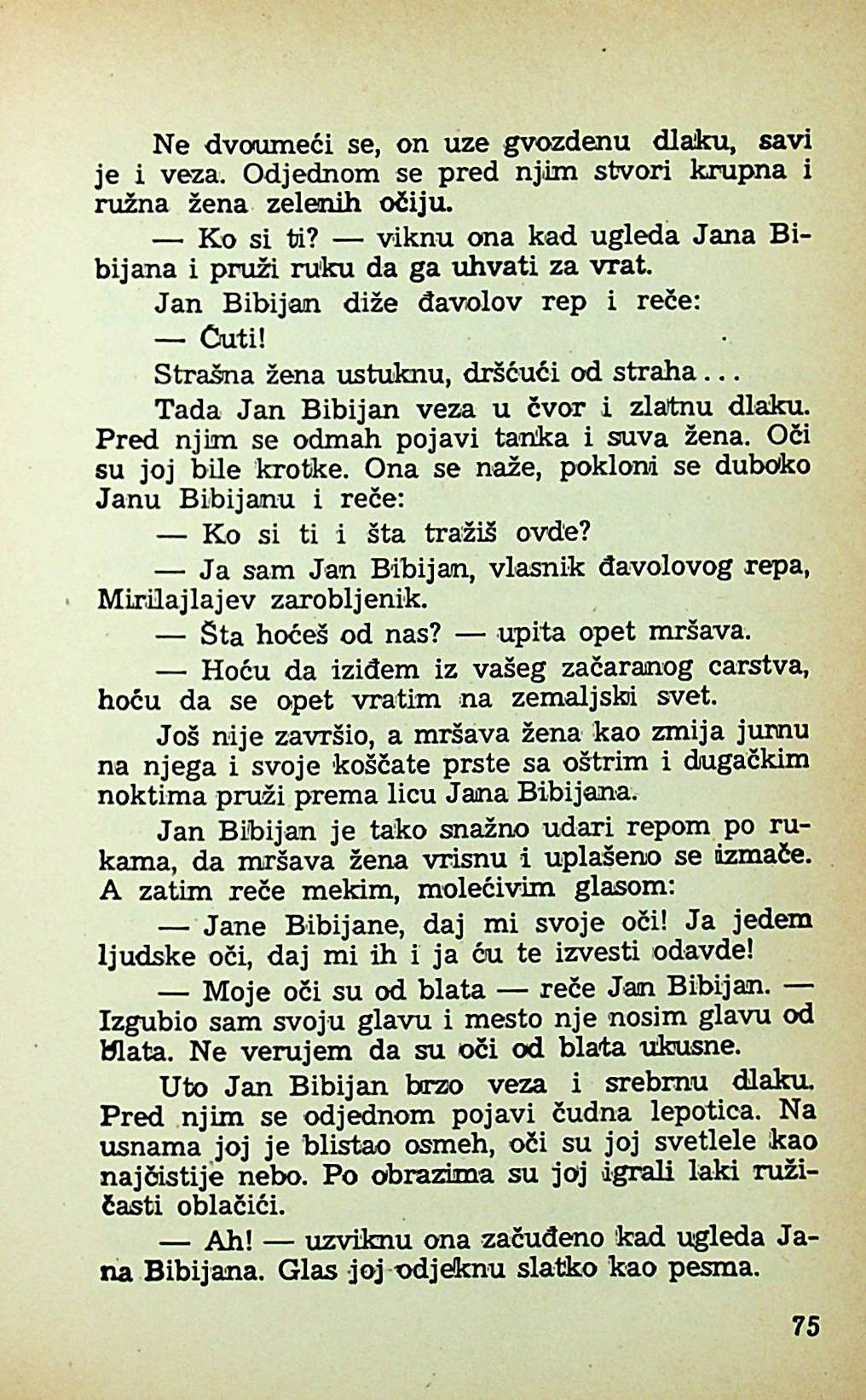 Ne dvoumeći se, on uze gvozdenu dlaku, savi je i veza. Odjednom se pred njim stvori krupna i ružna žena zelenih očiju.

— Ko si ti? — viknu ona kad ugleda Jana Bibijana i pruži ruku da ga uhvati za vrat.

Jan Bibijan diže đavolov rep i reče:

— Ćuti!

Strašna žena ustuknu, dršćući od straha...

Tada Jan Bibijan veza u čvor i zlatnu dlaku. Pred njim se odmah pojavi tanka i suva žena. Oči su joj bile krotke. Ona se naže, pokloni se duboko Janu Bibijanu i reče:

— Ko si ti i šta tražiš ovde?

— Ja sam Jan Bibijan, vlasnik đavolovog repa, Mirilajlajev zarobljenik.

— Šta hoćeš od nas? — upita opet mršava.

— Hoću da iziđem iz vašeg začaranog carstva, hoću da se opet vratim na zemaljski svet.

Još nije završio, a mršava žena kao zmija jurnu na njega i svoje koščate prste sa oštrim i dugačkim noktima pruži prema licu Jana Bibijana.

Jan Bibijan je tako snažno udari repom po rukama, da mršava žena vrisnu i uplašeno se izmače. A zatim reče mekim, molećivim glasom:

— Jane Bibijane, daj mi svoje oči! Ja jedem ljudske oči, daj mi ih i ja ću te izvesti odavde!

— Moje oči su od blata — reče Jan Bibijan. — Izgubio sam svoju glavu i mesto nje nosim glavu od blata. Ne verujem da su oči od blata ukusne.

Uto Jan Bibijan brzo veza i srebrnu dlaku. Pred njim se odjednom pojavi čudna lepotica. Na usnama joj je blistao osmeh, oči su joj svetlele kao najčistije nebo. Po obrazima su joj igrali laki ružičasti oblačići.

— Ah! — uzviknu ona začuđeno kad ugleda Jana Bibijana. Glas joj odjeknu slatko kao pesma.

75